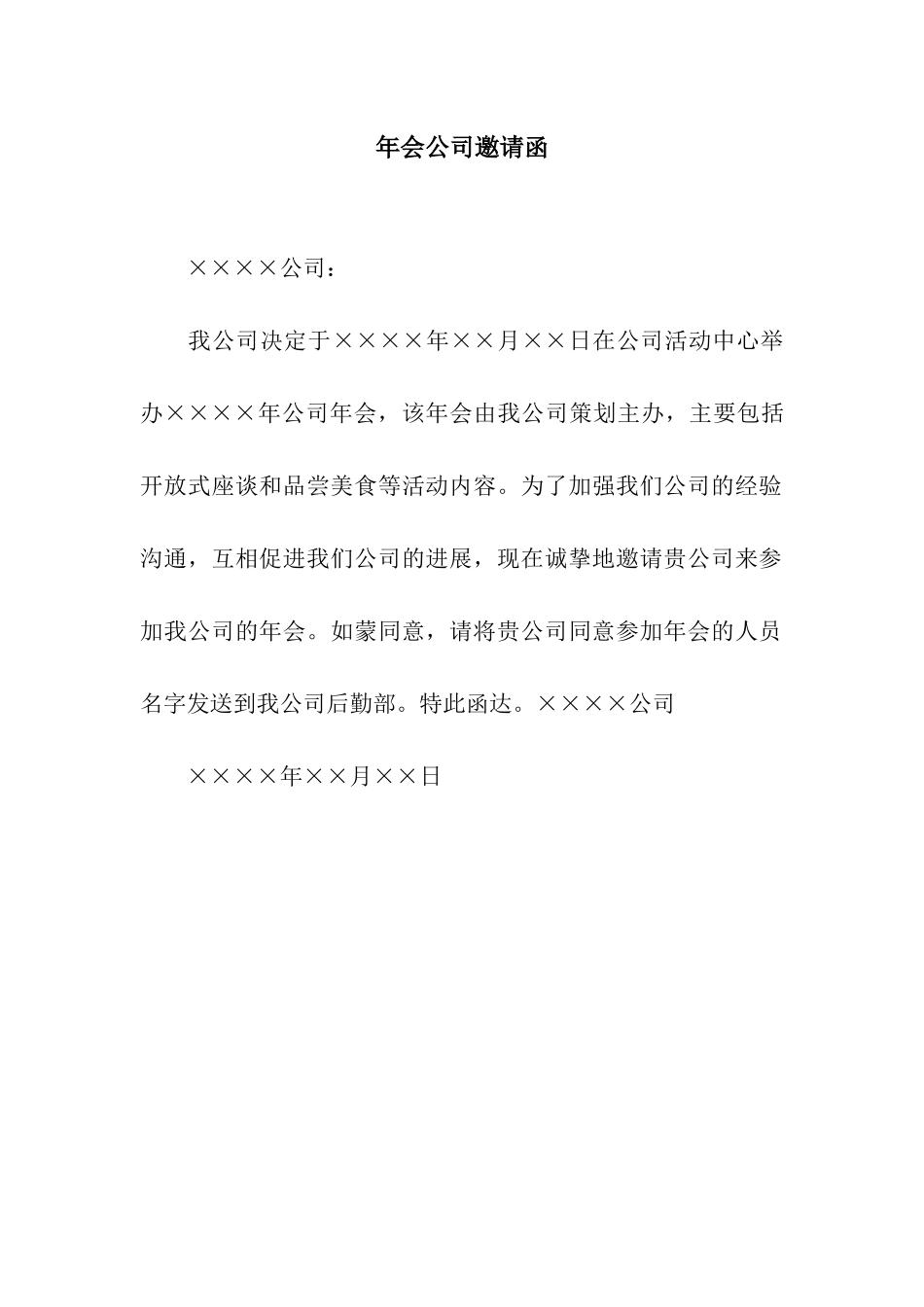 年会公司邀请函

××××公司：

我公司决定于××××年××月××日在公司活动中心举办××××年公司年会，该年会由我公司策划主办，主要包括开放式座谈和品尝美食等活动内容。为了加强我们公司的经验沟通，互相促进我们公司的进展，现在诚挚地邀请贵公司来参加我公司的年会。如蒙同意，请将贵公司同意参加年会的人员名字发送到我公司后勤部。特此函达。××××公司

××××年××月××日